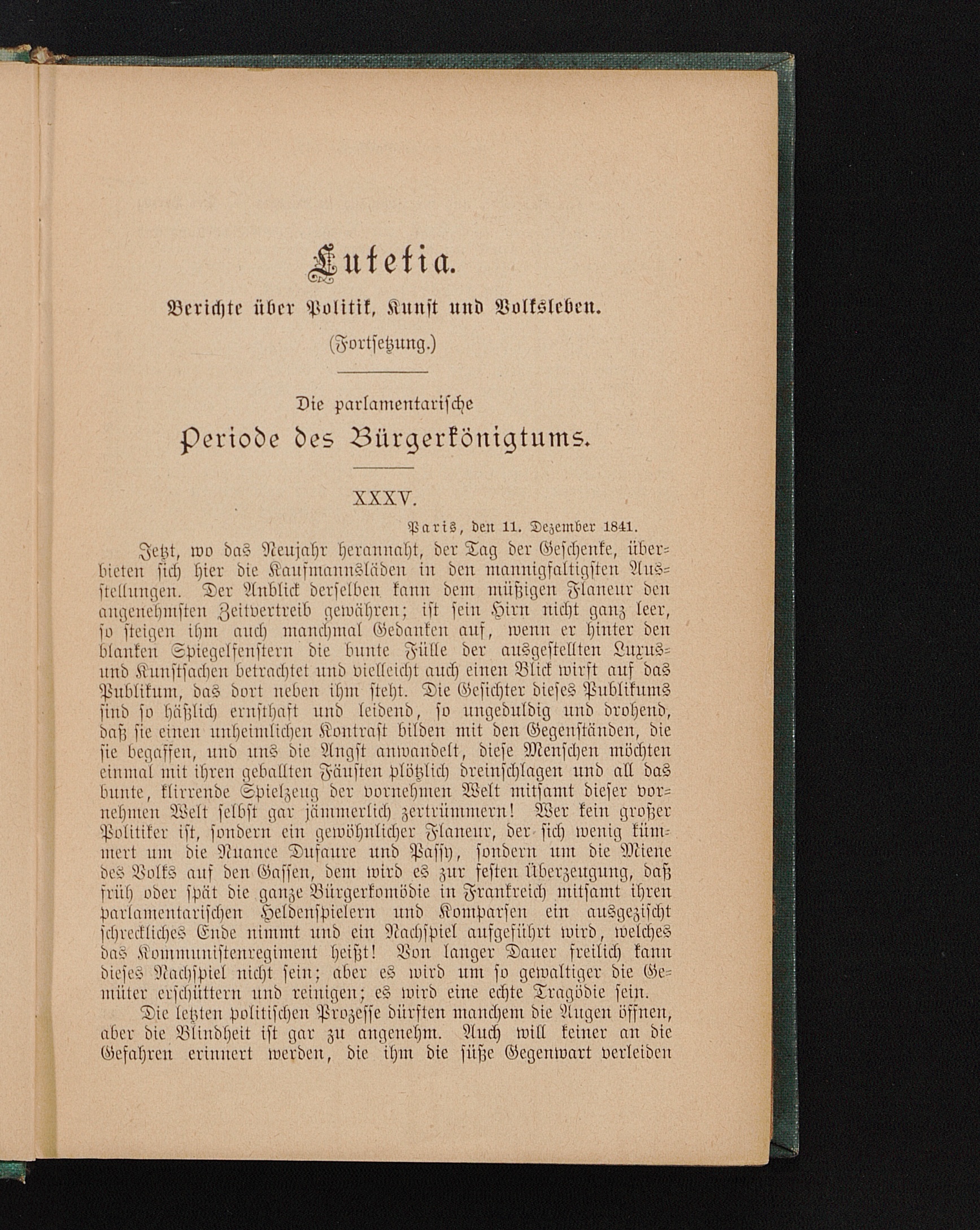 Lutetia.

Berichte über Politik, Kunst und Volksleben.

(Fortsetzung.)

Die parlamentarische

Periode des Bürgerkönigtums.

XXXV.

Paris, den 11. Dezember 1841.

Jetzt, wo das Neujahr herannaht, der Tag der Geschenke, überbieten sich hier die Kaufmannsläden in den mannigfaltigsten Ausstellungen. Der Anblick derselben kann dem müßigen Flaneur den angenehmsten Zeitvertreib gewähren; ist sein Hirn nicht ganz leer, so steigen ihm auch manchmal Gedanken auf, wenn er hinter den blanken Spiegelfenstern die bunte Fülle der ausgestellten Luxus- und Kunstsachen betrachtet und vielleicht auch einen Blick wirft auf das Publikum, das dort neben ihm steht. Die Gesichter dieses Publikums sind so häßlich ernsthaft und leidend, so ungeduldig und drohend, daß sie einen unheimlichen Kontrast bilden mit den Gegenständen, die sie begaffen, und uns die Angst anwandelt, diese Menschen möchten einmal mit ihren geballten Fäusten plötzlich dreinschlagen und all das bunte, klirrende Spielzeug der vornehmen Welt mitsamt dieser vornehmen Welt selbst gar jämmerlich zertrümmern! Wer kein großer Politiker ist, sondern ein gewöhnlicher Flaneur, der sich wenig kümmert um die Nuance Dufaure und Passy, sondern um die Miene des Volks auf den Gassen, dem wird es zur festen Überzeugung, daß früh oder spät die ganze Bürgerkomödie in Frankreich mitsamt ihren parlamentarischen Heldenspielern und Komparsen ein ausgezischt schreckliches Ende nimmt und ein Nachspiel aufgeführt wird, welches das Kommunistenregiment heißt! Von langer Dauer freilich kann dieses Nachspiel nicht sein; aber es wird um so gewaltiger die Gemüter erschüttern und reinigen; es wird eine echte Tragödie sein.

Die letzten politischen Prozesse dürften manchem die Augen öffnen, aber die Blindheit ist gar zu angenehm. Auch will keiner an die Gefahren erinnert werden, die ihm die süße Gegenwart verleiden